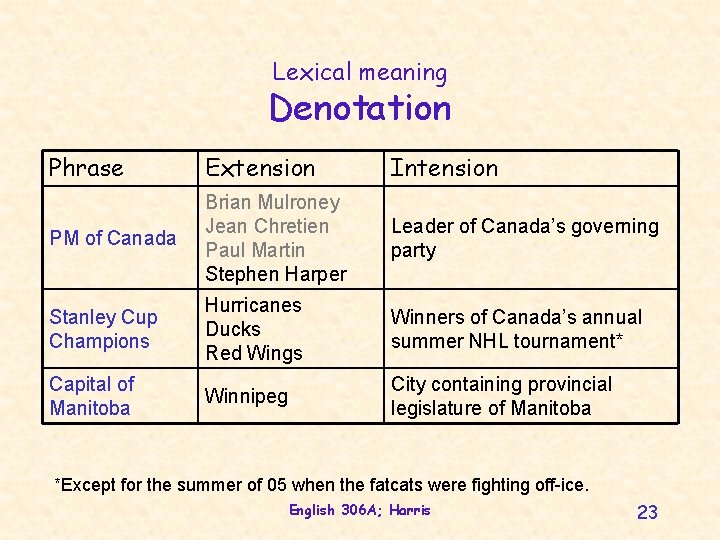 Lexical meaning
Denotation

| Phrase | Extension | Intension |
|---|---|---|
| PM of Canada | Brian Mulroney Jean Chretien Paul Martin Stephen Harper | Leader of Canada's governing party |
| Stanley Cup Champions | Hurricanes Ducks Red Wings | Winners of Canada's annual summer NHL tournament* |
| Capital of Manitoba | Winnipeg | City containing provincial legislature of Manitoba |

*Except for the summer of 05 when the fatcats were fighting off-ice.

English 306A; Harris

23